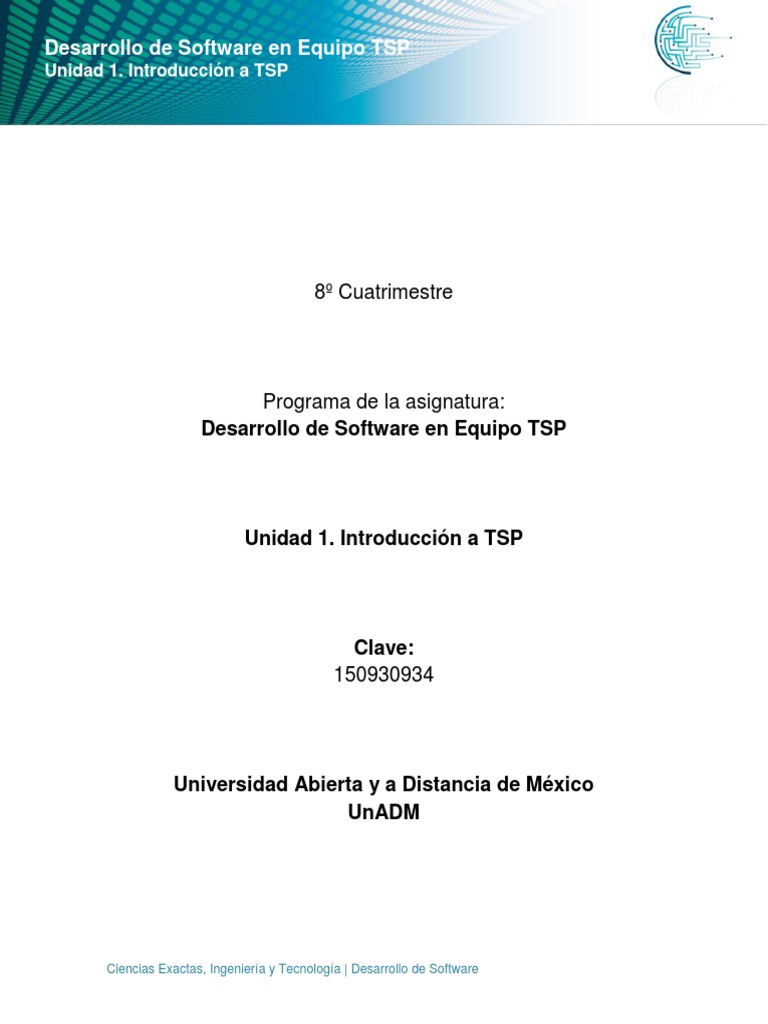 Desarrollo de Software en Equipo TSP
Unidad 1. Introducción a TSP

8º Cuatrimestre

Programa de la asignatura:
Desarrollo de Software en Equipo TSP

Unidad 1. Introducción a TSP

Clave:
150930934

Universidad Abierta y a Distancia de México
UnADM

Ciencias Exactas, Ingeniería y Tecnología | Desarrollo de Software